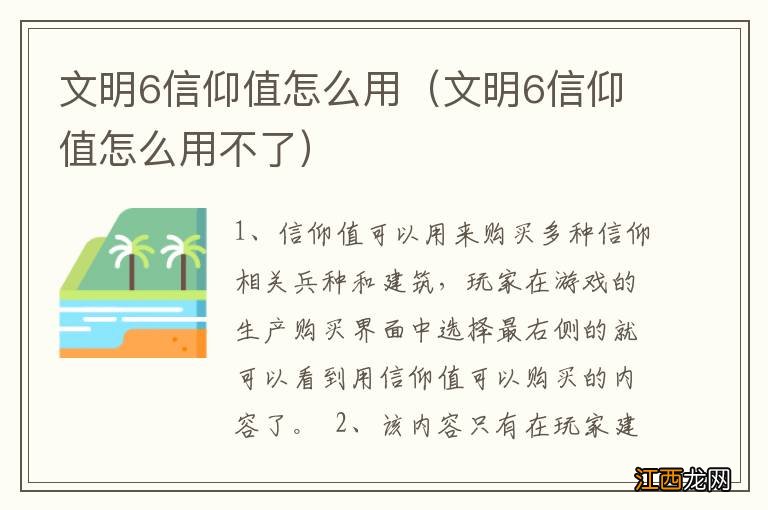 文明6信仰值怎么用（文明6信仰值怎么用不了）

1、信仰值可以用来购买多种信仰相关兵种和建筑，玩家在游戏的生产购买界面中选择最右侧的就可以看到用信仰值可以购买的内容了。 2、该内容只有在玩家建

江西龙网